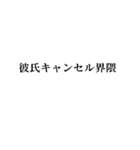 彼氏キャンセル界隈